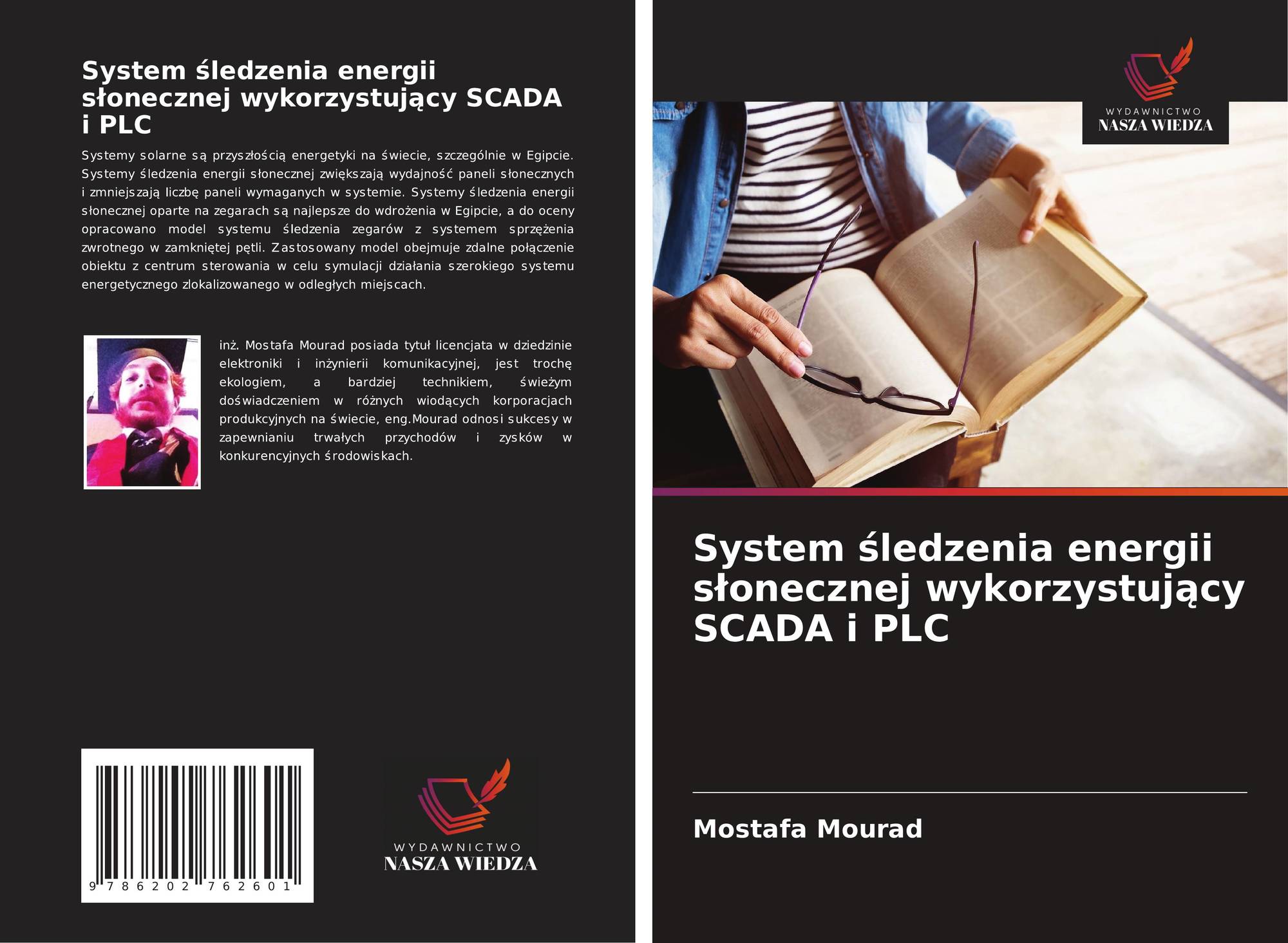 System śledzenia energii słonecznej wykorzystujący SCADA i PLC

Systemy solarne są przyszłością energetyki na świecie, szczególnie w Egipcie. Systemy śledzenia energii słonecznej zwiększają wydajność paneli słonecznych i zmniejszają liczbę paneli wymaganych w systemie. Systemy śledzenia energii słonecznej oparte na zegarach są najlepsze do wdrożenia w Egipcie, a do oceny opracowano model systemu śledzenia zegarów z systemem sprzężenia zwrotnego w zamkniętej pętli. Zastosowany model obejmuje zdalne połączenie obiektu z centrum sterowania w celu symulacji działania szerokiego systemu energetycznego zlokalizowanego w odległych miejscach.

inż. Mostafa Mourad posiada tytuł licencjata w dziedzinie elektroniki i inżynierii komunikacyjnej, jest trochę ekologiem, a bardziej technikiem, świeżym doświadczeniem w różnych wiodących korporacjach produkcyjnych na świecie, eng.Mourad odnosi sukcesy w zapewnianiu trwałych przychodów i zysków w konkurencyjnych środowiskach.

9 786202 762601

WYDAWNICTWO
NASZA WIEDZA

WYDAWNICTWO
NASZA WIEDZA

System śledzenia energii słonecznej wykorzystujący SCADA i PLC

Mostafa Mourad